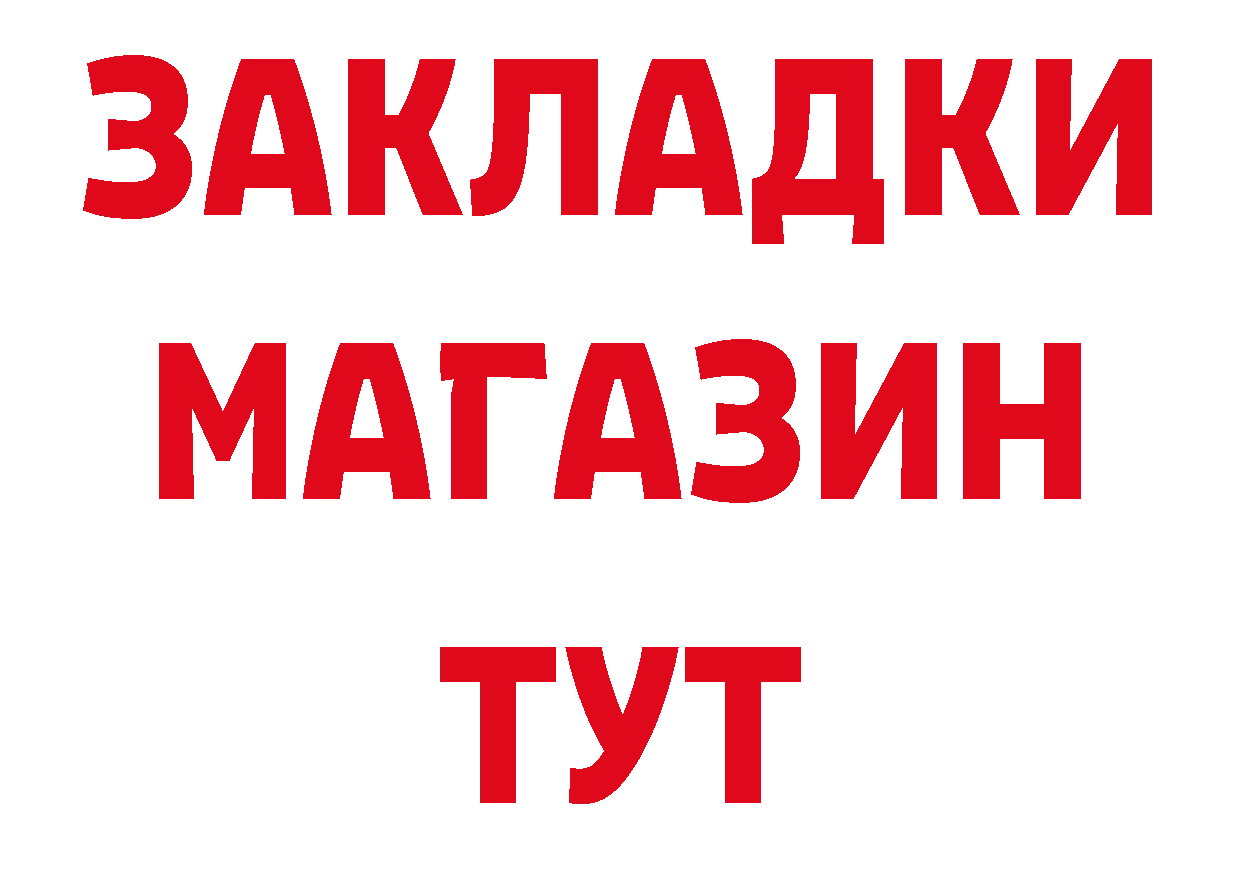 ЗАКЛАДКИ
МАГАЗИН
ТУТ